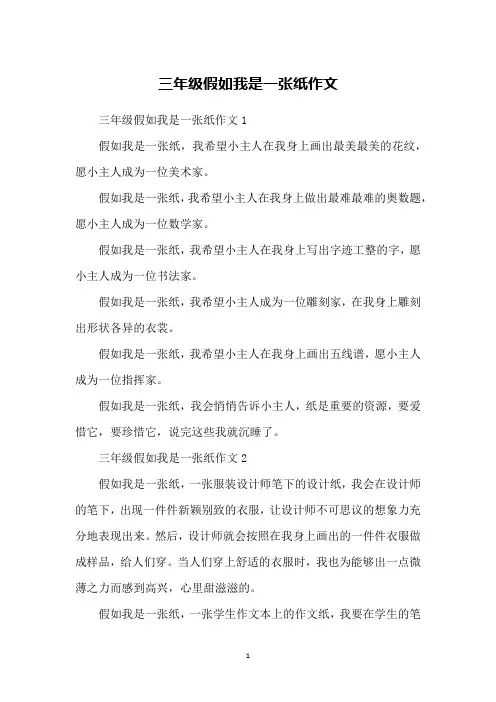 三年级假如我是一张纸作文

三年级假如我是一张纸作文 1

假如我是一张纸，我希望小主人在我身上画出最美最美的花纹，愿小主人成为一位美术家。

假如我是一张纸，我希望小主人在我身上做出最难最难的奥数题，愿小主人成为一位数学家。

假如我是一张纸，我希望小主人在我身上写出字迹工整的字，愿小主人成为一位书法家。

假如我是一张纸，我希望小主人成为一位雕刻家，在我身上雕刻出形状各异的衣裳。

假如我是一张纸，我希望小主人在我身上画出五线谱，愿小主人成为一位指挥家。

假如我是一张纸，我会悄悄告诉小主人，纸是重要的资源，要爱惜它，要珍惜它，说完这些我就沉睡了。

三年级假如我是一张纸作文 2

假如我是一张纸，一张服装设计师笔下的设计纸，我会在设计师的笔下，出现一件件新颖别致的衣服，让设计师不可思议的想象力充分地表现出来。然后，设计师就会按照在我身上画出的一件件衣服做成样品，给人们穿。当人们穿上舒适的衣服时，我也为能够出一点微薄之力而感到高兴，心里甜滋滋的。

假如我是一张纸，一张学生作文本上的作文纸，我要在学生的笔

1